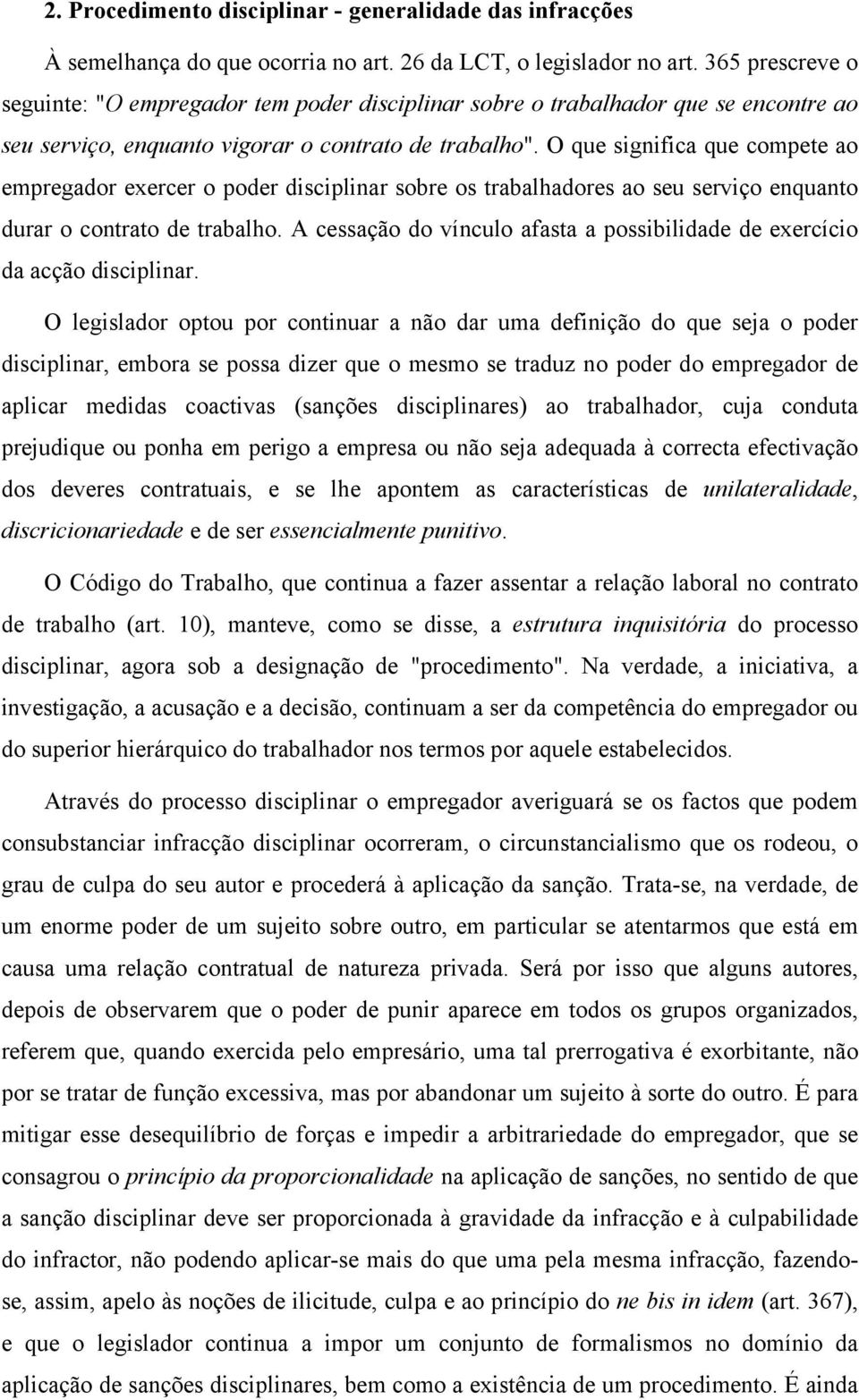 2. Procedimento disciplinar - generalidade das infracções

À semelhança do que ocorria no art. 26 da LCT, o legislador no art. 365 prescreve o seguinte: "O empregador tem poder disciplinar sobre o trabalhador que se encontre ao seu serviço, enquanto vigorar o contrato de trabalho". O que significa que compete ao empregador exercer o poder disciplinar sobre os trabalhadores ao seu serviço enquanto durar o contrato de trabalho. A cessação do vínculo afasta a possibilidade de exercício da acção disciplinar.

O legislador optou por continuar a não dar uma definição do que seja o poder disciplinar, embora se possa dizer que o mesmo se traduz no poder do empregador de aplicar medidas coactivas (sanções disciplinares) ao trabalhador, cuja conduta prejudique ou ponha em perigo a empresa ou não seja adequada à correcta efectivação dos deveres contratuais, e se lhe apontem as características de unilateralidade, discricionariedade e de ser essencialmente punitivo.

O Código do Trabalho, que continua a fazer assentar a relação laboral no contrato de trabalho (art. 10), manteve, como se disse, a estrutura inquisitória do processo disciplinar, agora sob a designação de "procedimento". Na verdade, a iniciativa, a investigação, a acusação e a decisão, continuam a ser da competência do empregador ou do superior hierárquico do trabalhador nos termos por aquele estabelecidos.

Através do processo disciplinar o empregador averiguará se os factos que podem consubstanciar infracção disciplinar ocorreram, o circunstancialismo que os rodeou, o grau de culpa do seu autor e procederá à aplicação da sanção. Trata-se, na verdade, de um enorme poder de um sujeito sobre outro, em particular se atentarmos que está em causa uma relação contratual de natureza privada. Será por isso que alguns autores, depois de observarem que o poder de punir aparece em todos os grupos organizados, referem que, quando exercida pelo empresário, uma tal prerrogativa é exorbitante, não por se tratar de função excessiva, mas por abandonar um sujeito à sorte do outro. É para mitigar esse desequilíbrio de forças e impedir a arbitrariedade do empregador, que se consagrou o princípio da proporcionalidade na aplicação de sanções, no sentido de que a sanção disciplinar deve ser proporcionada à gravidade da infracção e à culpabilidade do infractor, não podendo aplicar-se mais do que uma pela mesma infracção, fazendo-se, assim, apelo às noções de ilicitude, culpa e ao princípio do ne bis in idem (art. 367), e que o legislador continua a impor um conjunto de formalismos no domínio da aplicação de sanções disciplinares, bem como a existência de um procedimento. É ainda